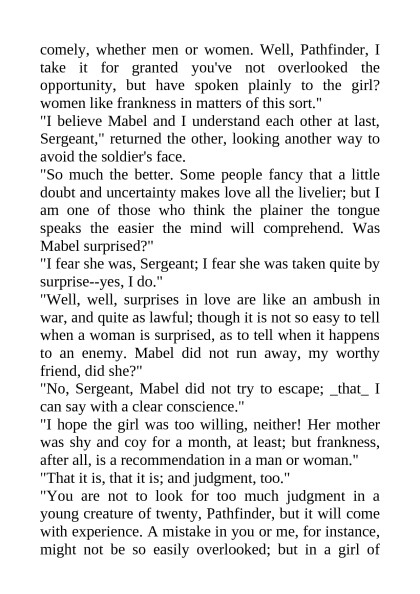 comely, whether men or women. Well, Pathfinder, I take it for granted you've not overlooked the opportunity, but have spoken plainly to the girl? women like frankness in matters of this sort."

"I believe Mabel and I understand each other at last, Sergeant," returned the other, looking another way to avoid the soldier's face.

"So much the better. Some people fancy that a little doubt and uncertainty makes love all the livelier; but I am one of those who think the plainer the tongue speaks the easier the mind will comprehend. Was Mabel surprised?"

"I fear she was, Sergeant; I fear she was taken quite by surprise--yes, I do."

"Well, well, surprises in love are like an ambush in war, and quite as lawful; though it is not so easy to tell when a woman is surprised, as to tell when it happens to an enemy. Mabel did not run away, my worthy friend, did she?"

"No, Sergeant, Mabel did not try to escape; _that_ I can say with a clear conscience."

"I hope the girl was too willing, neither! Her mother was shy and coy for a month, at least; but frankness, after all, is a recommendation in a man or woman."

"That it is, that it is; and judgment, too."

"You are not to look for too much judgment in a young creature of twenty, Pathfinder, but it will come with experience. A mistake in you or me, for instance, might not be so easily overlooked; but in a girl of